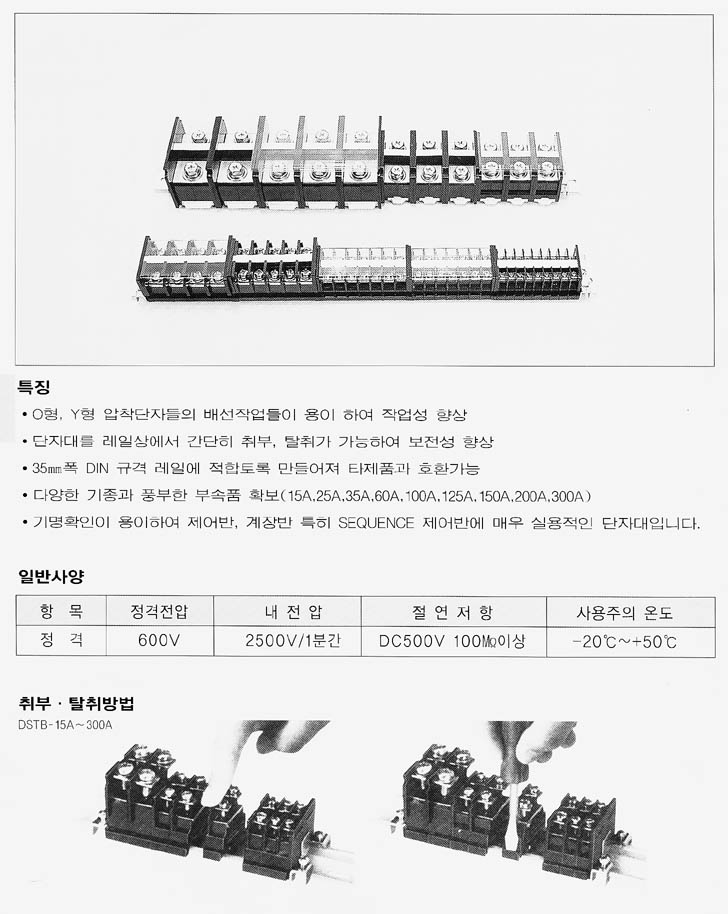 특징

• O형, Y형 압착단자들의 배선작업들이 용이 하여 작업성 향상

• 단자대를 레일상에서 간단히 취부, 탈취가 가능하여 보전성 향상

• 35㎜폭 DIN 규격 레일에 적합토록 만들어져 타제품과 호환가능

• 다양한 기종과 풍부한 부속품 확보(15A,25A,35A,60A,100A,125A,150A,200A,300A)

• 기명확인이 용이하여 제어반, 계장반 특히 SEQUENCE 제어반에 매우 실용적인 단자대입니다.

일반사양

| 항 목 | 정격전압 | 내 전 압 | 절 연 저 항 | 사용주의 온도 |
|---|---|---|---|---|
| 정 격 | 600V | 2500V/1분간 | DC500V 100MΩ이상 | -20℃~+50℃ |

취부 · 탈취방법

DSTB-15A~300A